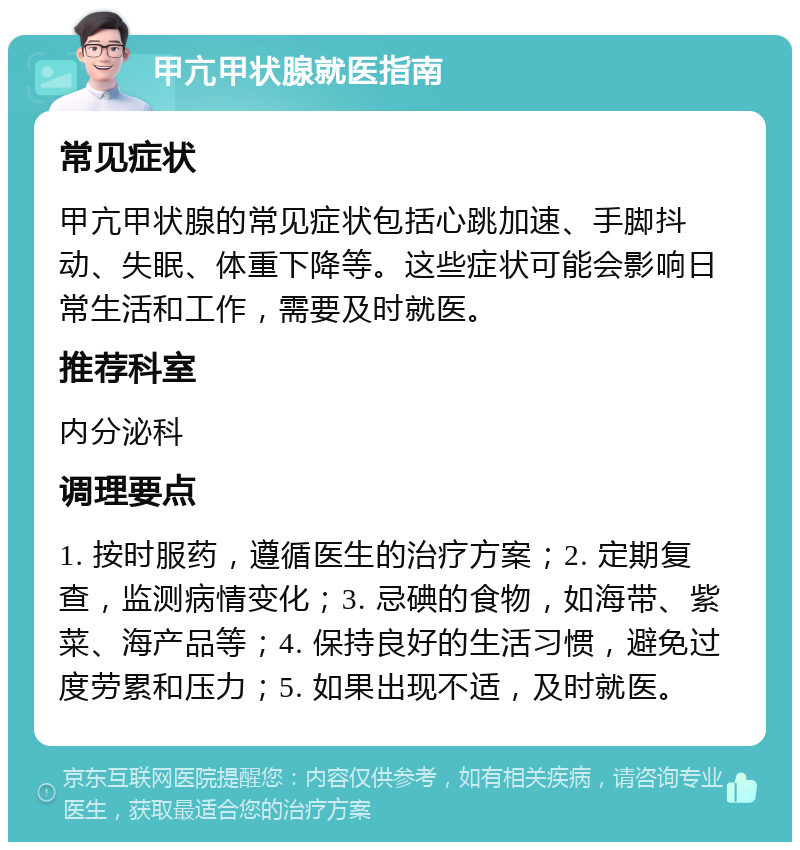 甲亢甲状腺就医指南

常见症状

甲亢甲状腺的常见症状包括心跳加速、手脚抖动、失眠、体重下降等。这些症状可能会影响日常生活和工作，需要及时就医。

推荐科室

内分泌科

调理要点

1. 按时服药，遵循医生的治疗方案；2. 定期复查，监测病情变化；3. 忌碘的食物，如海带、紫菜、海产品等；4. 保持良好的生活习惯，避免过度劳累和压力；5. 如果出现不适，及时就医。

京东互联网医院提醒您：内容仅供参考，如有相关疾病，请咨询专业医生，获取最适合您的治疗方案